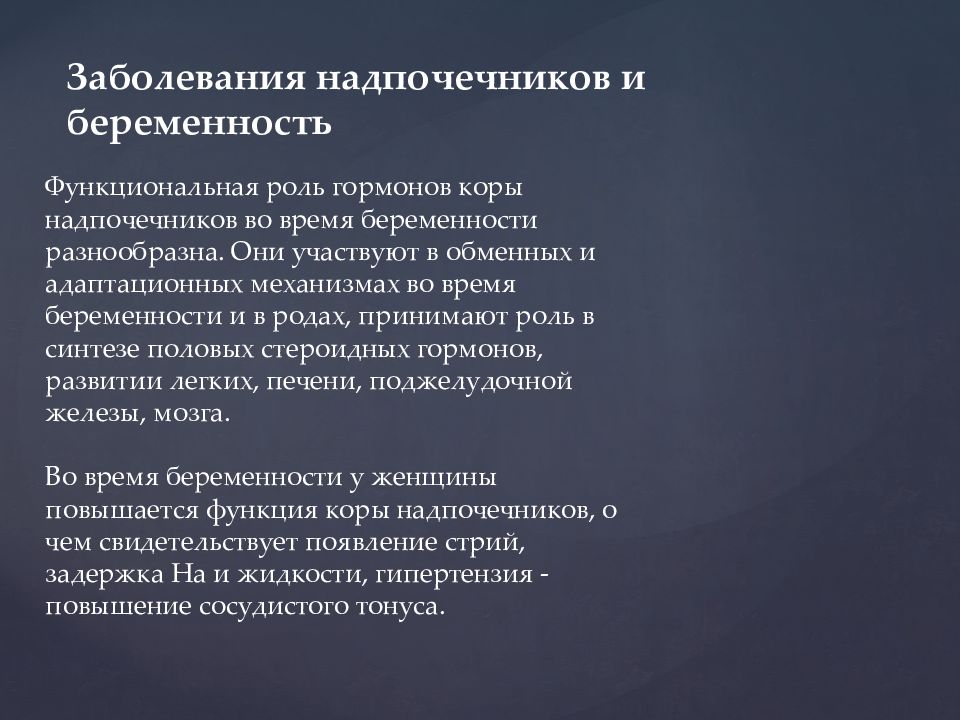 Заболевания надпочечников и беременность

Функциональная роль гормонов коры надпочечников во время беременности разнообразна. Они участвуют в обменных и адаптационных механизмах во время беременности и в родах, принимают роль в синтезе половых стероидных гормонов, развитии легких, печени, поджелудочной железы, мозга.

Во время беременности у женщины повышается функция коры надпочечников, о чем свидетельствует появление стрий, задержка На и жидкости, гипертензия - повышение сосудистого тонуса.